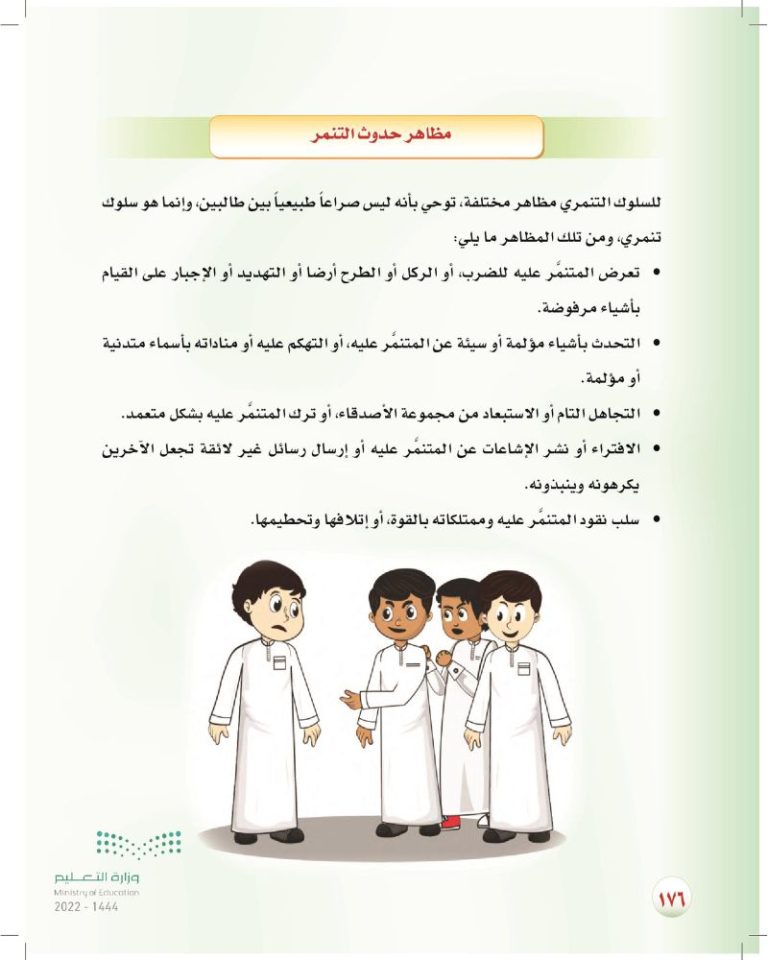 مظاهر حدوث التنمر

للسلوك التنمري مظاهر مختلفة، توحي بأنه ليس صراعاً طبيعياً بين طالبين، وإنما هو سلوك تنمري، ومن تلك المظاهر ما يلي:

• تعرض المتنمَّر عليه للضرب، أو الركل أو الطرح أرضا أو التهديد أو الإجبار على القيام بأشياء مرفوضة.

• التحدث بأشياء مؤلمة أو سيئة عن المتنمَّر عليه، أو التهكم عليه أو مناداته بأسماء متدنية أو مؤلمة.

• التجاهل التام أو الاستبعاد من مجموعة الأصدقاء، أو ترك المتنمَّر عليه بشكل متعمد.

• الافتراء أو نشر الإشاعات عن المتنمَّر عليه أو إرسال رسائل غير لائقة تجعل الآخرين يكرهونه وينبذونه.

• سلب نقود المتنمَّر عليه وممتلكاته بالقوة، أو إتلافها وتحطيمها.

وزارة التعليم
Ministry of Education
2022 - 1444

١٧٦